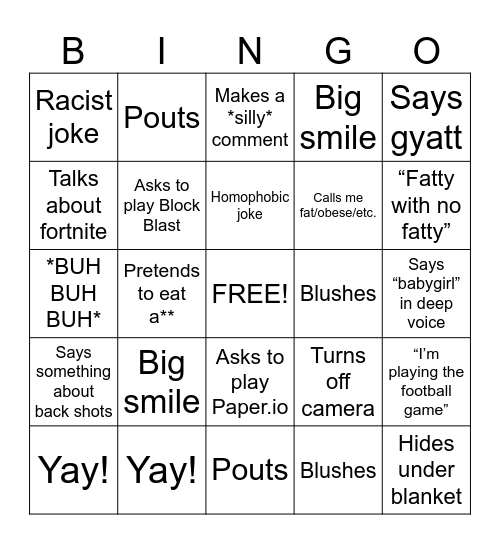 | B | I | N | G | O |
|---|---|---|---|---|
| Racist joke | Pouts | Makes a \*silly\* comment | Big smile | Says gyatt |
| Talks about fortnite | Asks to play Block Blast | Homophobic joke | Calls me fat/obese/etc. | “Fatty with no fatty” |
| \*BUH BUH BUH\* | Pretends to eat a\*\* | FREE! | Blushes | Says “babygirl” in deep voice |
| Says something about back shots | Big smile | Asks to play Paper.io | Turns off camera | “I’m playing the football game” |
| Yay! | Yay! | Pouts | Blushes | Hides under blanket |